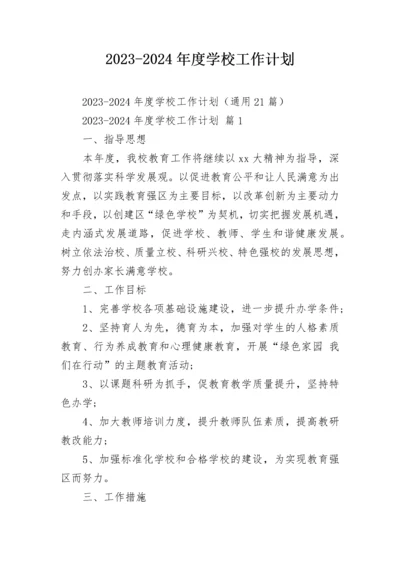 2023-2024 年度学校工作计划

2023-2024 年度学校工作计划（通用 21 篇）

2023-2024 年度学校工作计划 篇 1

一、指导思想

本年度，我校教育工作将继续以 xx 大精神为指导，深入贯彻落实科学发展观。以促进教育公平和让人民满意为出发点，以实践教育强区为主要目标，以改革创新为主要动力和手段，以创建区“绿色学校”为契机，切实把握发展机遇，走内涵式发展道路，促进学校、教师、学生和谐健康发展。树立依法治校、质量立校、科研兴校、特色强校的发展思想，努力创办家长满意学校。

二、工作目标

1、完善学校各项基础设施建设，进一步提升办学条件；

2、坚持育人为先，德育为本，加强对学生的人格素质教育、行为养成教育和心理健康教育，开展“绿色家园 我们在行动”的主题教育活动；

3、以课题科研为抓手，促教育教学质量提升，坚持特色办学；

4、加大教师培训力度，提升教师队伍素质，提高教研教改能力；

5、加强标准化学校和合格学校的建设，为实现教育强区而努力。

三、工作措施